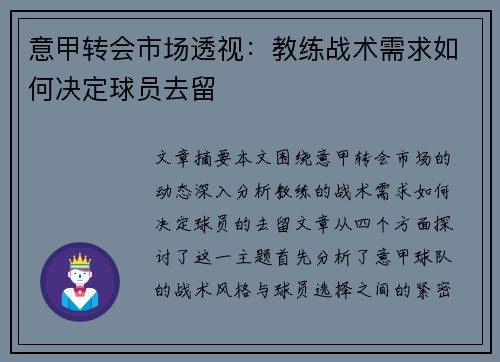 意甲转会市场透视：教练战术需求如何决定球员去留

文章摘要本文围绕意甲转会市场的动态深入分析教练的战术需求如何决定球员的去留文章从四个方面探讨了这一主题首先分析了意甲球队的战术风格与球员选择之间的紧密